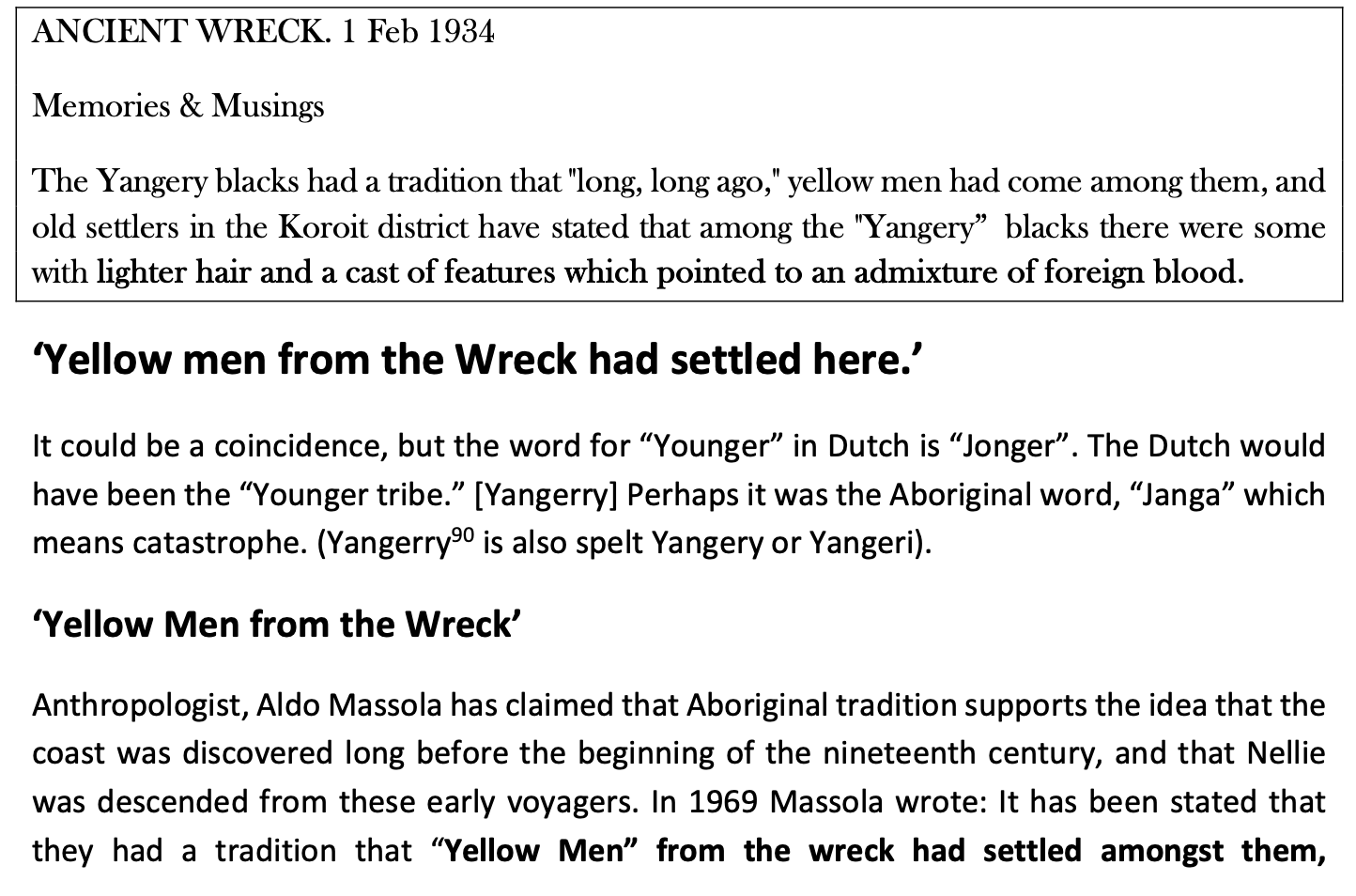 ANCIENT WRECK. 1 Feb 1934

Memories & Musings

The Yangery blacks had a tradition that "long, long ago," yellow men had come among them, and old settlers in the Koroit district have stated that among the "Yangery" blacks there were some with lighter hair and a cast of features which pointed to an admixture of foreign blood.

‘Yellow men from the Wreck had settled here.’

It could be a coincidence, but the word for “Younger” in Dutch is “Jonger”. The Dutch would have been the “Younger tribe.” [Yangerry] Perhaps it was the Aboriginal word, “Janga” which means catastrophe. (Yangerry$^{90}$ is also spelt Yangery or Yangeri).

‘Yellow Men from the Wreck’

Anthropologist, Aldo Massola has claimed that Aboriginal tradition supports the idea that the coast was discovered long before the beginning of the nineteenth century, and that Nellie was descended from these early voyagers. In 1969 Massola wrote: It has been stated that they had a tradition that “Yellow Men” from the wreck had settled amongst them,